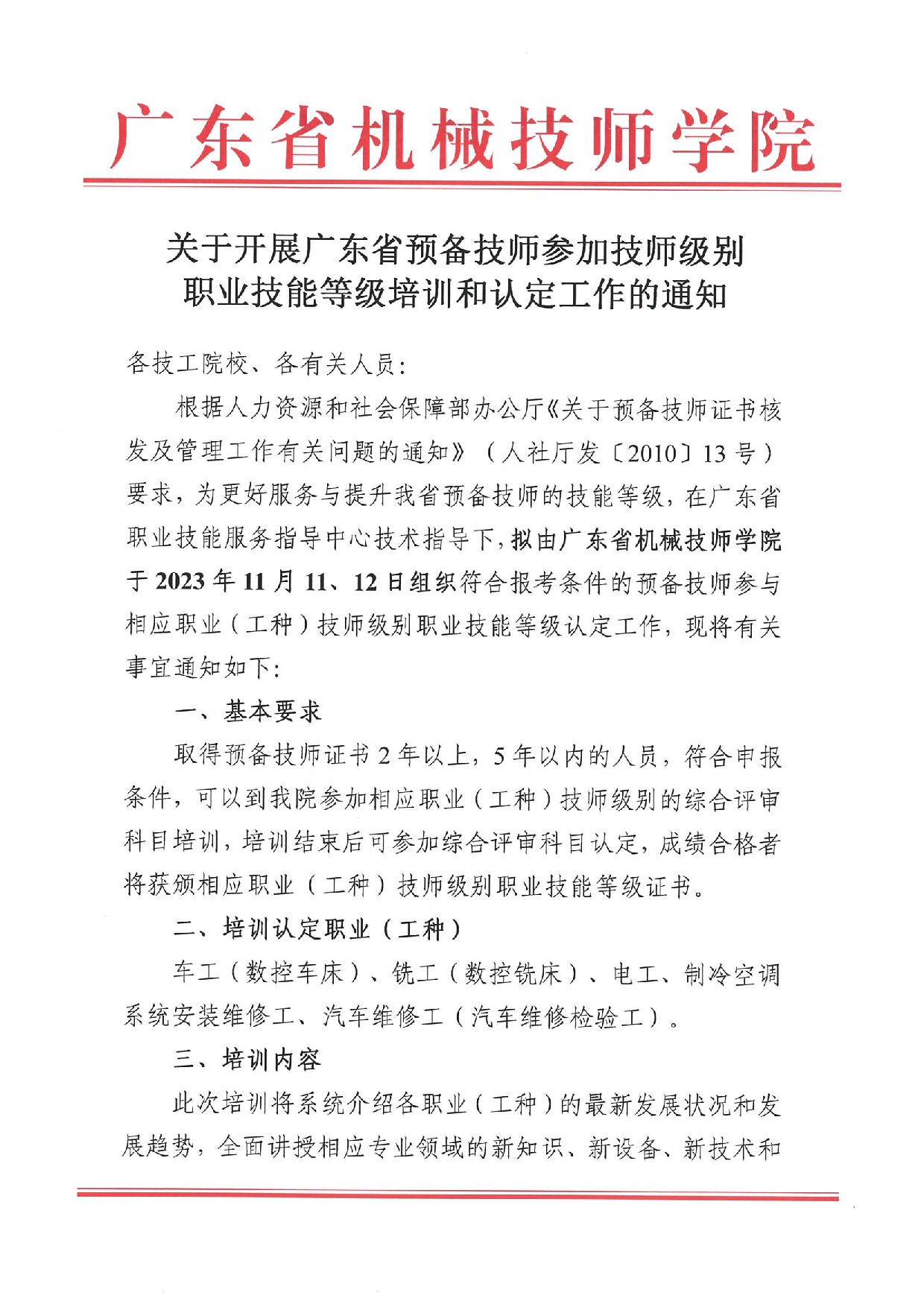 广东省机械技师学院

关于开展广东省预备技师参加技师级别职业技能等级培训和认定工作的通知

各技工院校、各有关人员：

根据人力资源和社会保障部办公厅《关于预备技师证书核发及管理工作有关问题的通知》（人社厅发〔2010〕13号）要求，为更好服务与提升我省预备技师的技能等级，在广东省职业技能服务指导中心技术指导下，拟由广东省机械技师学院于2023年11月11、12日组织符合报考条件的预备技师参与相应职业（工种）技师级别职业技能等级认定工作，现将有关事宜通知如下：

一、基本要求

取得预备技师证书2年以上，5年以内的人员，符合申报条件，可以到我院参加相应职业（工种）技师级别的综合评审科目培训，培训结束后可参加综合评审科目认定，成绩合格者将获颁相应职业（工种）技师级别职业技能等级证书。

二、培训认定职业（工种）

车工（数控车床）、铣工（数控铣床）、电工、制冷空调系统安装维修工、汽车维修工（汽车维修检验工）。

三、培训内容

此次培训将系统介绍各职业（工种）的最新发展状况和发展趋势，全面讲授相应专业领域的新知识、新设备、新技术和